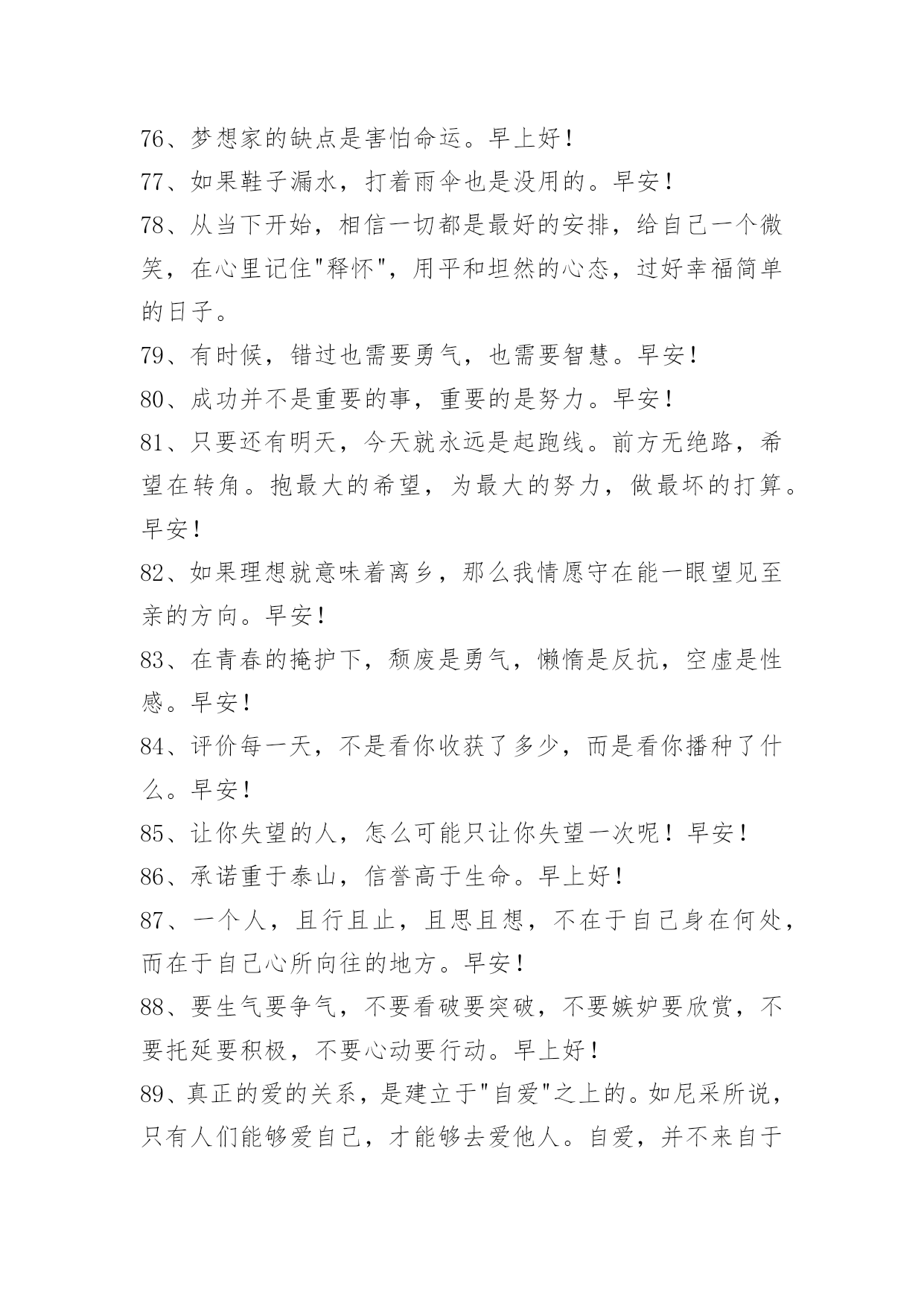 76、梦想家的缺点是害怕命运。早上好！
77、如果鞋子漏水，打着雨伞也是没用的。早安！
78、从当下开始，相信一切都是最好的安排，给自己一个微笑，在心里记住"释怀"，用平和坦然的心态，过好幸福简单的日子。
79、有时候，错过也需要勇气，也需要智慧。早安！
80、成功并不是重要的事，重要的是努力。早安！
81、只要还有明天，今天就永远是起跑线。前方无绝路，希望在转角。抱最大的希望，为最大的努力，做最坏的打算。早安！
82、如果理想就意味着离乡，那么我情愿守在能一眼望见至亲的方向。早安！
83、在青春的掩护下，颓废是勇气，懒惰是反抗，空虚是性感。早安！
84、评价每一天，不是看你收获了多少，而是看你播种了什么。早安！
85、让你失望的人，怎么可能只让你失望一次呢！早安！
86、承诺重于泰山，信誉高于生命。早上好！
87、一个人，且行且止，且思且想，不在于自己身在何处，而在于自己心所向往的地方。早安！
88、要生气要争气，不要看破要突破，不要嫉妒要欣赏，不要托延要积极，不要心动要行动。早上好！
89、真正的爱的关系，是建立于"自爱"之上的。如尼采所说，只有人们能够爱自己，才能够去爱他人。自爱，并不来自于